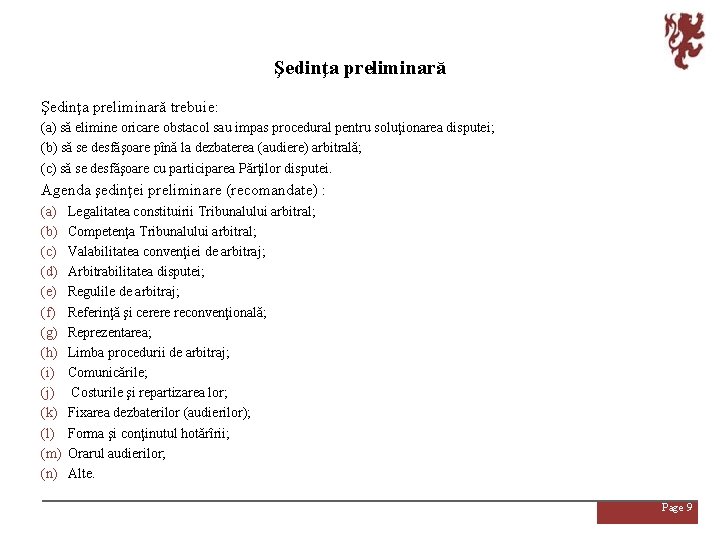 Şedinţa preliminară

Şedinţa preliminară trebuie:
(a) să elimine oricare obstacol sau impas procedural pentru soluţionarea disputei;
(b) să se desfăşoare pînă la dezbaterea (audiere) arbitrală;
(c) să se desfăşoare cu participarea Părţilor disputei.

Agenda şedinţei preliminare (recomandate) :
(a) Legalitatea constituirii Tribunalului arbitral;
(b) Competenţa Tribunalului arbitral;
(c) Valabilitatea convenţiei de arbitraj;
(d) Arbitrabilitatea disputei;
(e) Regulile de arbitraj;
(f) Referinţă şi cerere reconvenţională;
(g) Reprezentarea;
(h) Limba procedurii de arbitraj;
(i) Comunicările;
(j) Costurile şi repartizarea lor;
(k) Fixarea dezbaterilor (audierilor);
(l) Forma şi conţinutul hotărîrii;
(m) Orarul audierilor;
(n) Alte.

Page 9